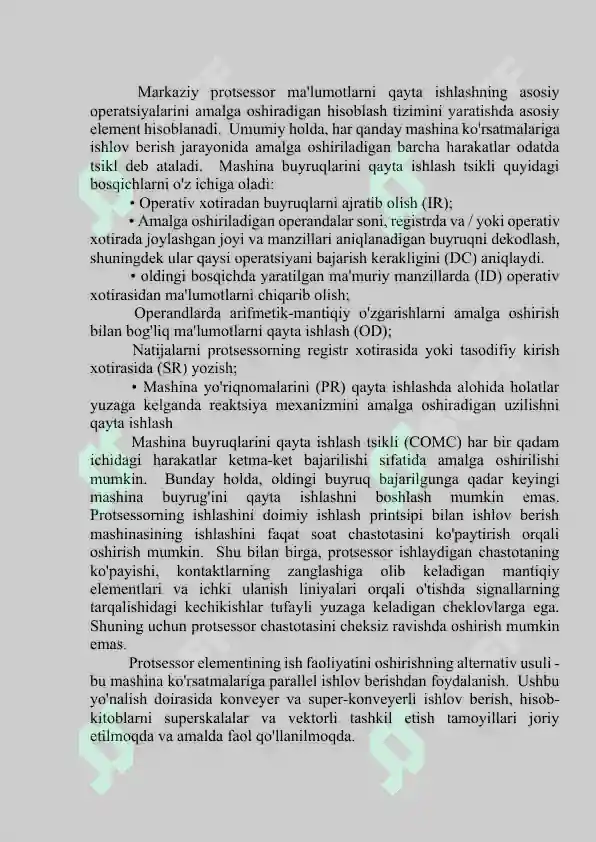 Markaziy protsessor ma'lumotlarni qayta ishlashning asosiy operatsiyalarini amalga oshiradigan hisoblash tizimini yaratishda asosiy element hisoblanadi. Umumiy holda, har qanday mashina ko'rsatmalariga ishlov berish jarayonida amalga oshiriladigan barcha harakatlar odatda tsikl deb ataladi. Mashina buyruqlarini qayta ishlash tsikli quyidagi bosqichlarni o'z ichiga oladi:

• Operativ xotiradan buyruqlarni ajratib olish (IR);

• Amalga oshiriladigan operandalar soni, registrda va / yoki operativ xotirada joylashgan joyi va manzillari aniqlanadigan buyruqni dekodlash, shuningdek ular qaysi operatsiyani bajarish kerakligini (DC) aniqlaydi.

• oldingi bosqichda yaratilgan ma'muriy manzillarda (ID) operativ xotirasidan ma'lumotlarni chiqarib olish;

Operandlarda arifmetik-mantiqiy o'zgarishlarni amalga oshirish bilan bog'liq ma'lumotlarni qayta ishlash (OD);

Natijalarni protsessorning registr xotirasida yoki tasodifiy kirish xotirasida (SR) yozish;

• Mashina yo'riqnomalarini (PR) qayta ishlashda alohida holatlar yuzaga kelganda reaktsiya mexanizmini amalga oshiradigan uzilishni qayta ishlash

Mashina buyruqlarini qayta ishlash tsikli (COMC) har bir qadam ichidagi harakatlar ketma-ket bajarilishi sifatida amalga oshirilishi mumkin. Bunday holda, oldingi buyruq bajarilgunga qadar keyingi mashina buyrug'ini qayta ishlashni boshlash mumkin emas. Protsessorning ishlashini doimiy ishlash printsipi bilan ishlov berish mashinasining ishlashini faqat soat chastotasini ko'paytirish orqali oshirish mumkin. Shu bilan birga, protsessor ishlaydigan chastotaning ko'payishi, kontaktlarning zanglashiga olib keladigan mantiqiy elementlari va ichki ulanish liniyalari orqali o'tishda signallarning tarqalishidagi kechikishlar tufayli yuzaga keladigan cheklovlarga ega. Shuning uchun protsessor chastotasini cheksiz ravishda oshirish mumkin emas.

Protsessor elementining ish faoliyatini oshirishning alternativ usuli - bu mashina ko'rsatmalariga parallel ishlov berishdan foydalanish. Ushbu yo'nalish doirasida konveyer va super-konveyerli ishlov berish, hisob-kitoblarni superskalalar va vektorli tashkil etish tamoyillari joriy etilmoqda va amalda faol qo'llanilmoqda.